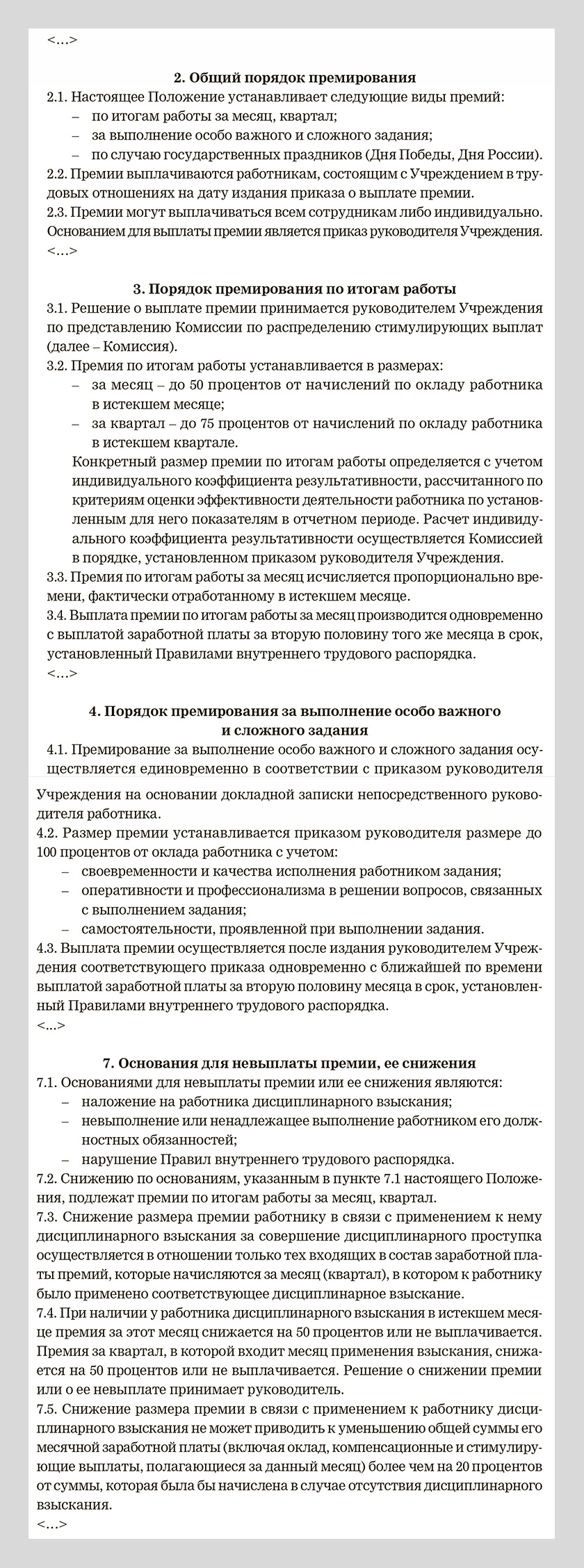 <...>

**2. Общий порядок премирования**

2.1. Настоящее Положение устанавливает следующие виды премий:
– по итогам работы за месяц, квартал;
– за выполнение особо важного и сложного задания;
– по случаю государственных праздников (Дня Победы, Дня России).
2.2. Премии выплачиваются работникам, состоящим с Учреждением в трудовых отношениях на дату издания приказа о выплате премии.
2.3. Премии могут выплачиваться всем сотрудникам либо индивидуально. Основанием для выплаты премии является приказ руководителя Учреждения.
<...>

**3. Порядок премирования по итогам работы**

3.1. Решение о выплате премии принимается руководителем Учреждения по представлению Комиссии по распределению стимулирующих выплат (далее – Комиссия).
3.2. Премия по итогам работы устанавливается в размерах:
– за месяц – до 50 процентов от начислений по окладу работника в истекшем месяце;
– за квартал – до 75 процентов от начислений по окладу работника в истекшем квартале.
Конкретный размер премии по итогам работы определяется с учетом индивидуального коэффициента результативности, рассчитанного по критериям оценки эффективности деятельности работника по установленным для него показателям в отчетном периоде. Расчет индивидуального коэффициента результативности осуществляется Комиссией в порядке, установленном приказом руководителя Учреждения.
3.3. Премия по итогам работы за месяц исчисляется пропорционально времени, фактически отработанному в истекшем месяце.
3.4. Выплата премии по итогам работы за месяц производится одновременно с выплатой заработной платы за вторую половину того же месяца в срок, установленный Правилами внутреннего трудового распорядка.
<...>

**4. Порядок премирования за выполнение особо важного и сложного задания**

4.1. Премирование за выполнение особо важного и сложного задания осуществляется единовременно в соответствии с приказом руководителя Учреждения на основании докладной записки непосредственного руководителя работника.
4.2. Размер премии устанавливается приказом руководителя размере до 100 процентов от оклада работника с учетом:
– своевременности и качества исполнения работником задания;
– оперативности и профессионализма в решении вопросов, связанных с выполнением задания;
– самостоятельности, проявленной при выполнении задания.
4.3. Выплата премии осуществляется после издания руководителем Учреждения соответствующего приказа одновременно с ближайшей по времени выплатой заработной платы за вторую половину месяца в срок, установленный Правилами внутреннего трудового распорядка.
<...>

**7. Основания для невыплаты премии, ее снижения**

7.1. Основаниями для невыплаты премии или ее снижения являются:
– наложение на работника дисциплинарного взыскания;
– невыполнение или ненадлежащее выполнение работником его должностных обязанностей;
– нарушение Правил внутреннего трудового распорядка.
7.2. Снижению по основаниям, указанным в пункте 7.1 настоящего Положения, подлежат премии по итогам работы за месяц, квартал.
7.3. Снижение размера премии работнику в связи с применением к нему дисциплинарного взыскания за совершение дисциплинарного проступка осуществляется в отношении только тех входящих в состав заработной платы премий, которые начисляются за месяц (квартал), в котором к работнику было применено соответствующее дисциплинарное взыскание.
7.4. При наличии у работника дисциплинарного взыскания в истекшем месяце премия за этот месяц снижается на 50 процентов или не выплачивается. Премия за квартал, в которой входит месяц применения взыскания, снижается на 50 процентов или не выплачивается. Решение о снижении премии или о ее невыплате принимает руководитель.
7.5. Снижение размера премии в связи с применением к работнику дисциплинарного взыскания не может приводить к уменьшению общей суммы его месячной заработной платы (включая оклад, компенсационные и стимулирующие выплаты, полагающиеся за данный месяц) более чем на 20 процентов от суммы, которая была бы начислена в случае отсутствия дисциплинарного взыскания.
<...>